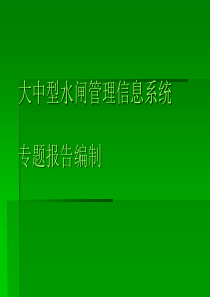 大中型水闸管理信息系统

专题报告编制